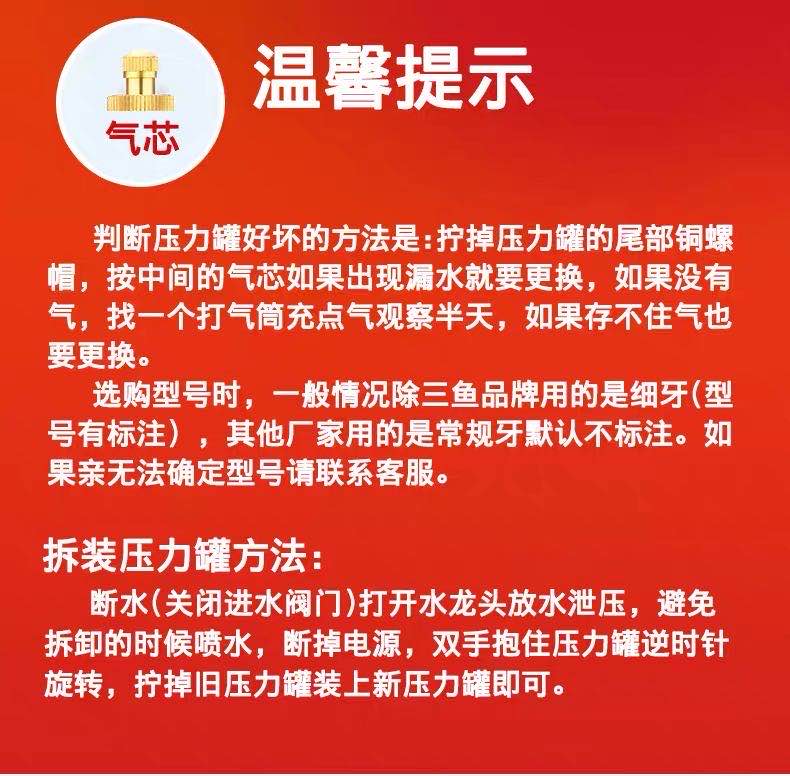 气芯

温馨提示

判断压力罐好坏的方法是:拧掉压力罐的尾部铜螺帽，按中间的气芯如果出现漏水就要更换，如果没有气，找一个打气筒充点气观察半天，如果存不住气也要更换。

选购型号时，一般情况除三鱼品牌用的是细牙(型号有标注），其他厂家用的是常规牙默认不标注。如果亲无法确定型号请联系客服。

拆装压力罐方法:

断水(关闭进水阀门)打开水龙头放水泄压，避免拆卸的时候喷水，断掉电源，双手抱住压力罐逆时针旋转，拧掉旧压力罐装上新压力罐即可。